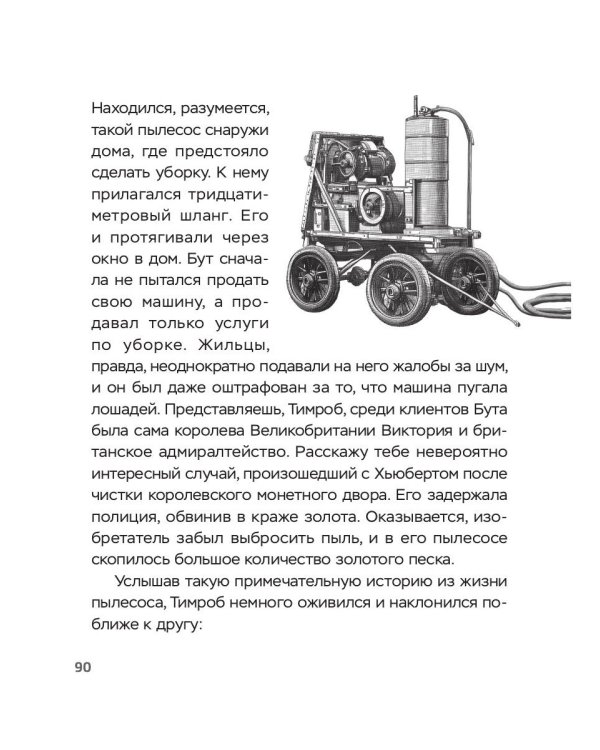 Находился, разумеется, такой пылесос снаружи дома, где предстояло сделать уборку. К нему прилагался тридцатиметровый шланг. Его и протягивали через окно в дом. Бут сначала не пытался продать свою машину, а продавал только услуги по уборке. Жильцы, правда, неоднократно подавали на него жалобы за шум, и он был даже оштрафован за то, что машина пугала лошадей. Представляешь, Тимроб, среди клиентов Бута была сама королева Великобритании Виктория и британское адмиралтейство. Расскажу тебе невероятно интересный случай, произошедший с Хьюбертом после чистки королевского монетного двора. Его задержала полиция, обвинив в краже золота. Оказывается, изобретатель забыл выбросить пыль, и в его пылесосе скопилось большое количество золотого песка.

Услышав такую примечательную историю из жизни пылесоса, Тимроб немного оживился и наклонился поближе к другу:

90